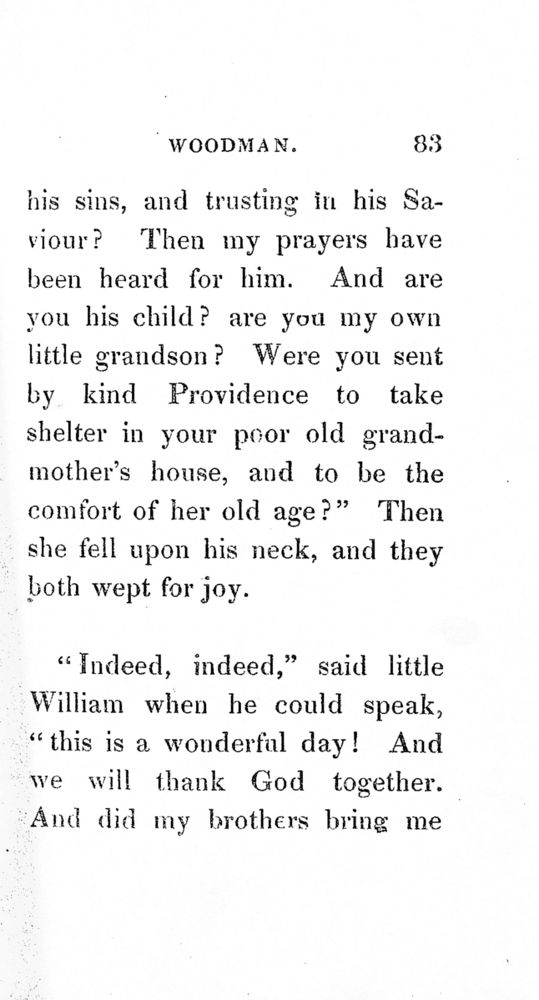 WOODMAN. 83

his sins, and trusting in his Saviour? Then my prayers have been heard for him. And are you his child? are you my own little grandson? Were you sent by kind Providence to take shelter in your poor old grandmother's house, and to be the comfort of her old age?" Then she fell upon his neck, and they both wept for joy.

"Indeed, indeed," said little William when he could speak, "this is a wonderful day! And we will thank God together. And did my brothers bring me